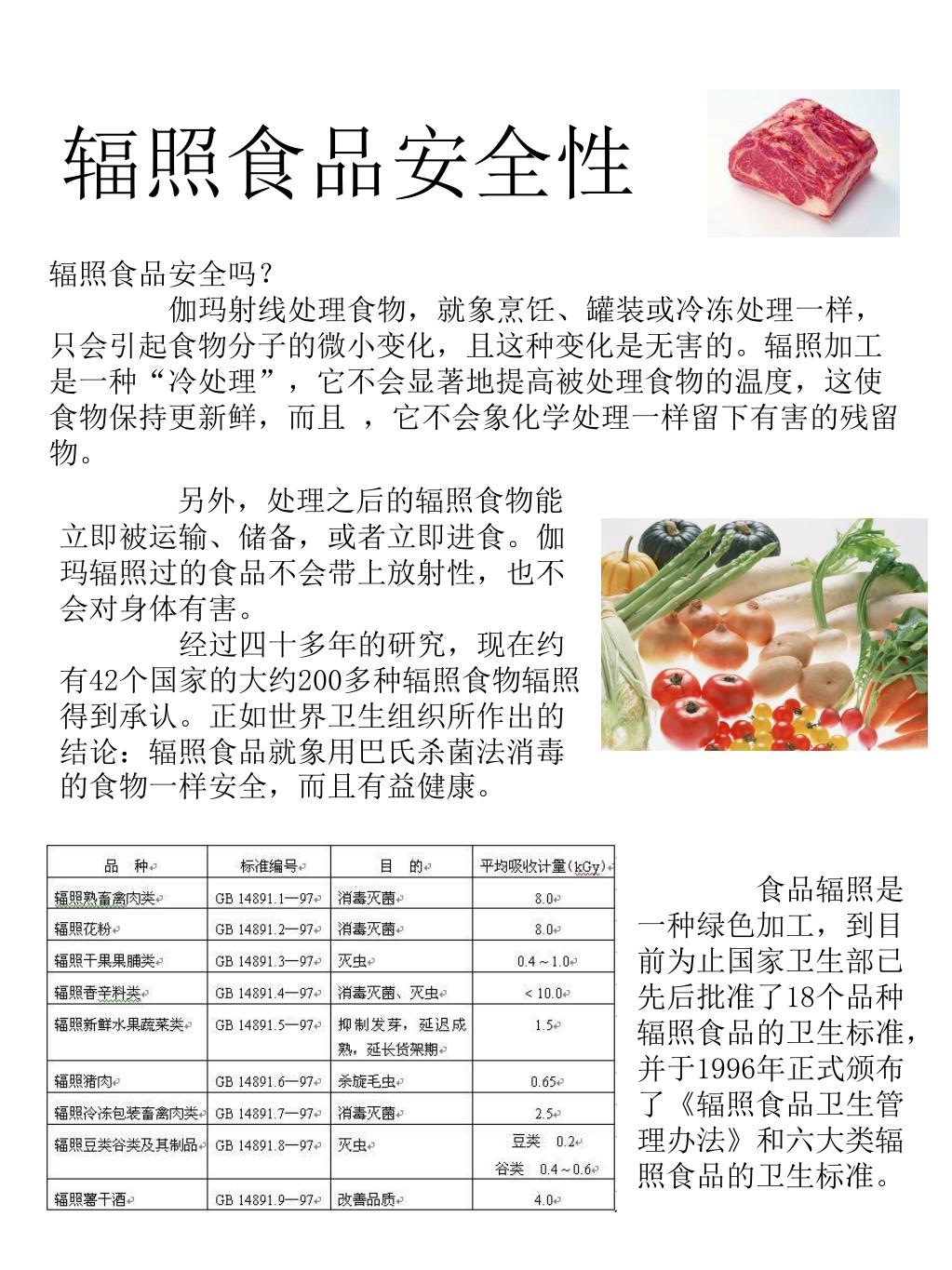 辐照食品安全性

辐照食品安全吗？

伽玛射线处理食物，就象烹饪、罐装或冷冻处理一样，只会引起食物分子的微小变化，且这种变化是无害的。辐照加工是一种“冷处理”，它不会显著地提高被处理食物的温度，这使食物保持更新鲜，而且 ，它不会象化学处理一样留下有害的残留物。

另外，处理之后的辐照食物能立即被运输、储备，或者立即进食。伽玛辐照过的食品不会带上放射性，也不会对身体有害。

经过四十多年的研究，现在约有42个国家的大约200多种辐照食物辐照得到承认。正如世界卫生组织所作出的结论：辐照食品就象用巴氏杀菌法消毒的食物一样安全，而且有益健康。

| 品 种 | 标准编号 | 目 的 | 平均吸收计量(kGy) |
|---|---|---|---|
| 辐照熟畜禽肉类 | GB 14891.1—97 | 消毒灭菌 | 8.0 |
| 辐照花粉 | GB 14891.2—97 | 消毒灭菌 | 8.0 |
| 辐照干果果脯类 | GB 14891.3—97 | 灭虫 | 0.4～1.0 |
| 辐照香辛料类 | GB 14891.4—97 | 消毒灭菌、灭虫 | < 10.0 |
| 辐照新鲜水果蔬菜类 | GB 14891.5—97 | 抑制发芽，延迟成熟，延长货架期 | 1.5 |
| 辐照猪肉 | GB 14891.6—97 | 杀旋毛虫 | 0.65 |
| 辐照冷冻包装畜禽肉类 | GB 14891.7—97 | 消毒灭菌 | 2.5 |
| 辐照豆类谷类及其制品 | GB 14891.8—97 | 灭虫 | 豆类 0.2 谷类 0.4～0.6 |
| 辐照薯干酒 | GB 14891.9—97 | 改善品质 | 4.0 |

食品辐照是一种绿色加工，到目前为止国家卫生部已先后批准了18个品种辐照食品的卫生标准，并于1996年正式颁布了《辐照食品卫生管理办法》和六大类辐照食品的卫生标准。